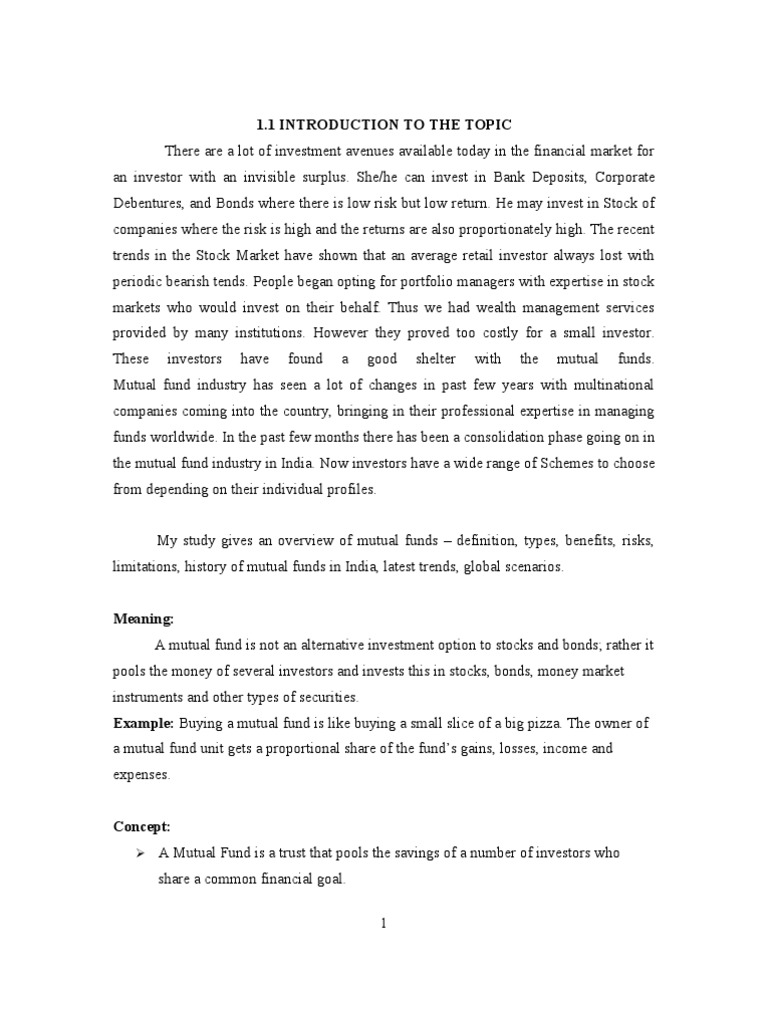 1.1 INTRODUCTION TO THE TOPIC

There are a lot of investment avenues available today in the financial market for an investor with an invisible surplus. She/he can invest in Bank Deposits, Corporate Debentures, and Bonds where there is low risk but low return. He may invest in Stock of companies where the risk is high and the returns are also proportionately high. The recent trends in the Stock Market have shown that an average retail investor always lost with periodic bearish tends. People began opting for portfolio managers with expertise in stock markets who would invest on their behalf. Thus we had wealth management services provided by many institutions. However they proved too costly for a small investor. These investors have found a good shelter with the mutual funds. Mutual fund industry has seen a lot of changes in past few years with multinational companies coming into the country, bringing in their professional expertise in managing funds worldwide. In the past few months there has been a consolidation phase going on in the mutual fund industry in India. Now investors have a wide range of Schemes to choose from depending on their individual profiles.

My study gives an overview of mutual funds – definition, types, benefits, risks, limitations, history of mutual funds in India, latest trends, global scenarios.

Meaning:

A mutual fund is not an alternative investment option to stocks and bonds; rather it pools the money of several investors and invests this in stocks, bonds, money market instruments and other types of securities.

Example: Buying a mutual fund is like buying a small slice of a big pizza. The owner of a mutual fund unit gets a proportional share of the fund's gains, losses, income and expenses.

Concept:

➢ A Mutual Fund is a trust that pools the savings of a number of investors who share a common financial goal.

1